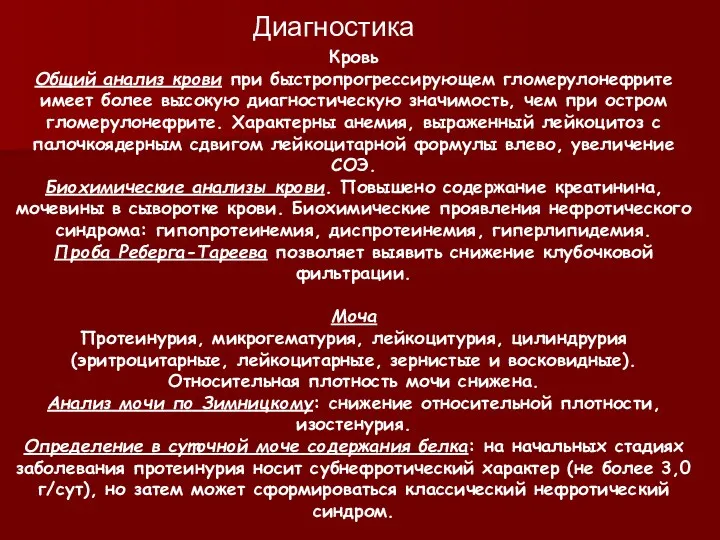 Диагностика

Кровь

Общий анализ крови при быстропрогрессирующем гломерулонефрите имеет более высокую диагностическую значимость, чем при остром гломерулонефрите. Характерны анемия, выраженный лейкоцитоз с палочкоядерным сдвигом лейкоцитарной формулы влево, увеличение СОЭ.

Биохимические анализы крови. Повышено содержание креатинина, мочевины в сыворотке крови. Биохимические проявления нефротического синдрома: гипопротеинемия, диспротеинемия, гиперлипидемия.

Проба Реберга-Тареева позволяет выявить снижение клубочковой фильтрации.

Моча

Протеинурия, микрогематурия, лейкоцитурия, цилиндрурия (эритроцитарные, лейкоцитарные, зернистые и восковидные). Относительная плотность мочи снижена.

Анализ мочи по Зимницкому: снижение относительной плотности, изостенурия.

Определение в суточной моче содержания белка: на начальных стадиях заболевания протеинурия носит субнефротический характер (не более 3,0 г/сут), но затем может сформироваться классический нефротический синдром.